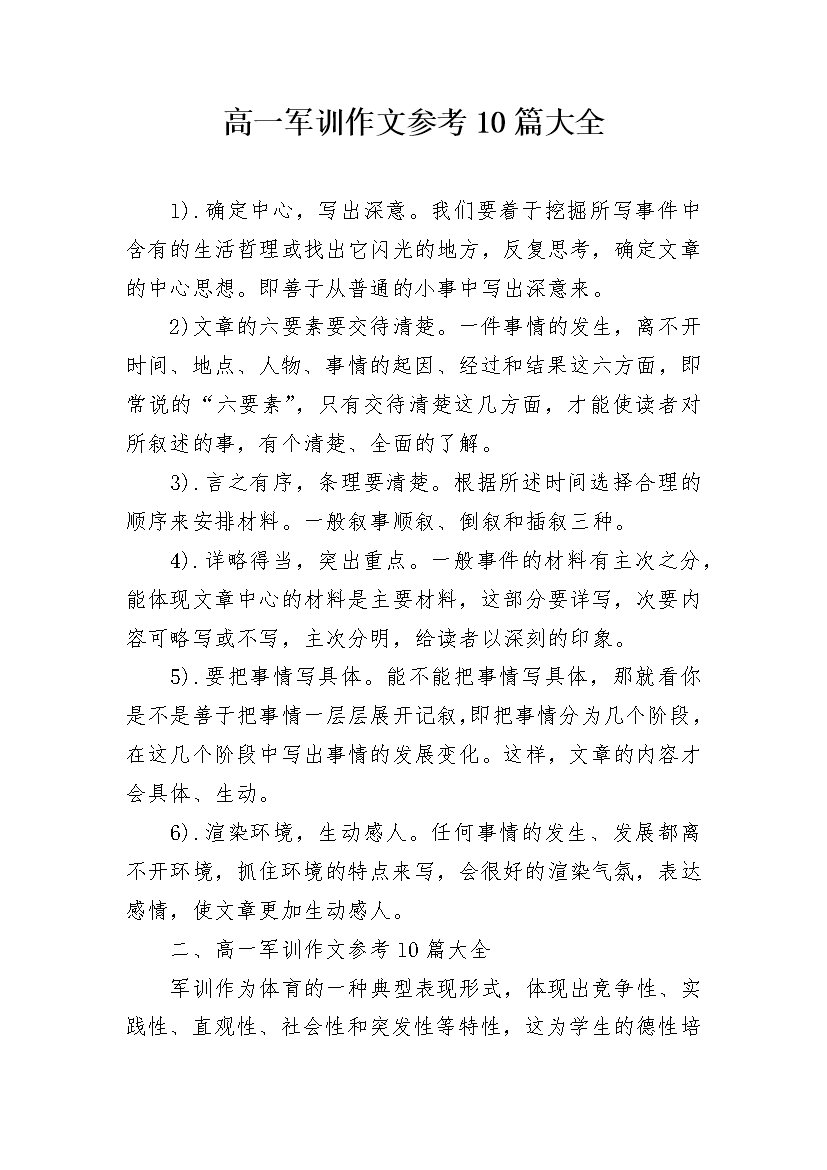 高一军训作文参考10篇大全

1).确定中心，写出深意。我们要着于挖掘所写事件中含有的生活哲理或找出它闪光的地方，反复思考，确定文章的中心思想。即善于从普通的小事中写出深意来。

2)文章的六要素要交待清楚。一件事情的发生，离不开时间、地点、人物、事情的起因、经过和结果这六方面，即常说的“六要素”，只有交待清楚这几方面，才能使读者对所叙述的事，有个清楚、全面的了解。

3).言之有序，条理要清楚。根据所述时间选择合理的顺序来安排材料。一般叙事顺叙、倒叙和插叙三种。

4).详略得当，突出重点。一般事件的材料有主次之分，能体现文章中心的材料是主要材料，这部分要详写，次要内容可略写或不写，主次分明，给读者以深刻的印象。

5).要把事情写具体。能不能把事情写具体，那就看你是不是善于把事情一层层展开记叙,即把事情分为几个阶段，在这几个阶段中写出事情的发展变化。这样，文章的内容才会具体、生动。

6).渲染环境，生动感人。任何事情的发生、发展都离不开环境，抓住环境的特点来写，会很好的渲染气氛，表达感情，使文章更加生动感人。

二、高一军训作文参考10篇大全

军训作为体育的一种典型表现形式，体现出竞争性、实践性、直观性、社会性和突发性等特性，这为学生的德性培